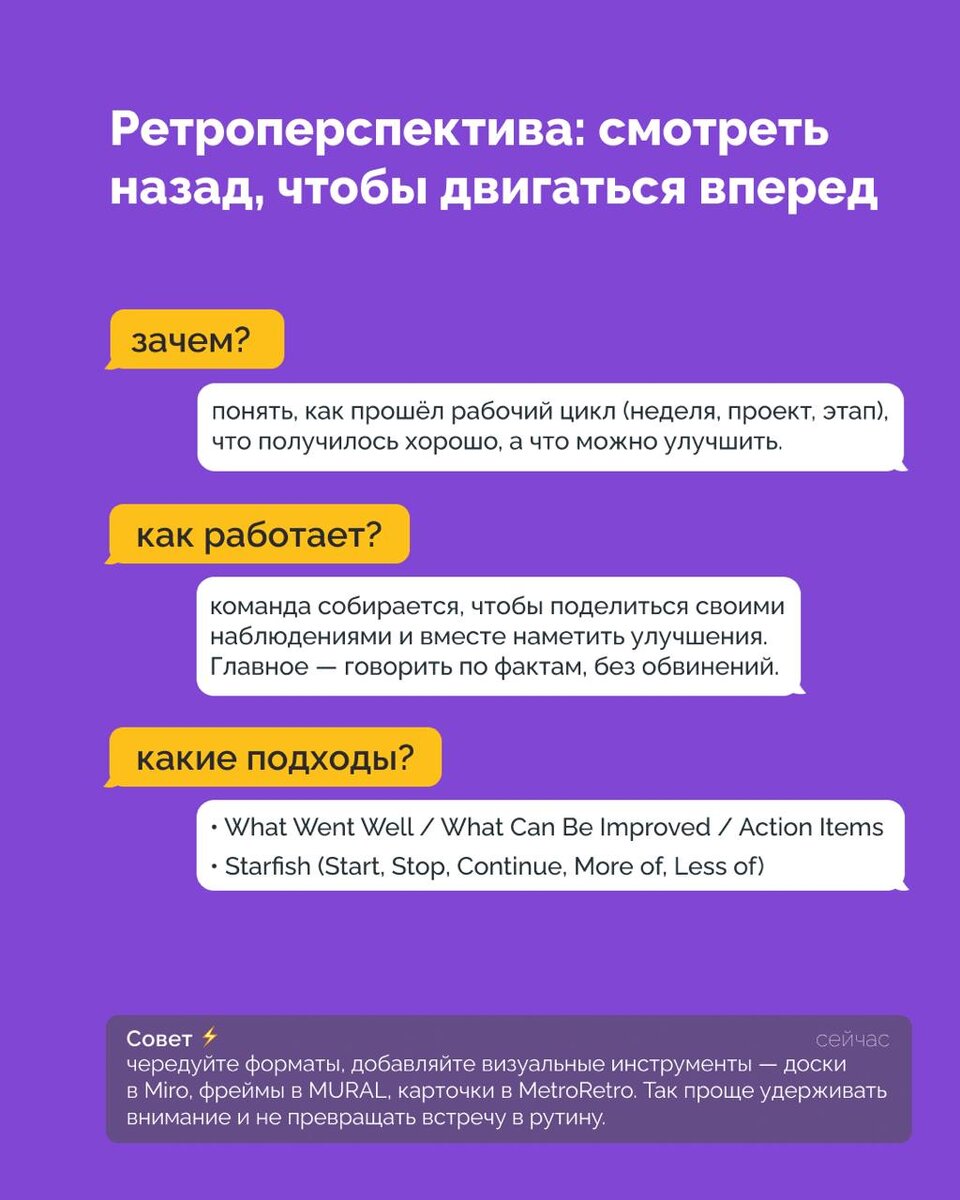 Ретроперспектива: смотреть назад, чтобы двигаться вперед

зачем?

понять, как прошёл рабочий цикл (неделя, проект, этап), что получилось хорошо, а что можно улучшить.

как работает?

команда собирается, чтобы поделиться своими наблюдениями и вместе наметить улучшения. Главное — говорить по фактам, без обвинений.

какие подходы?

• What Went Well / What Can Be Improved / Action Items
• Starfish (Start, Stop, Continue, More of, Less of)

Совет ⚡
сейчас
чередуйте форматы, добавляйте визуальные инструменты — доски в Miro, фреймы в MURAL, карточки в MetroRetro. Так проще удерживать внимание и не превращать встречу в рутину.